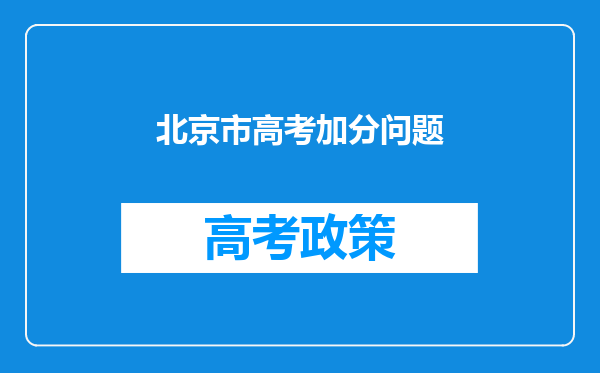 北京市高考加分问题

高考政策